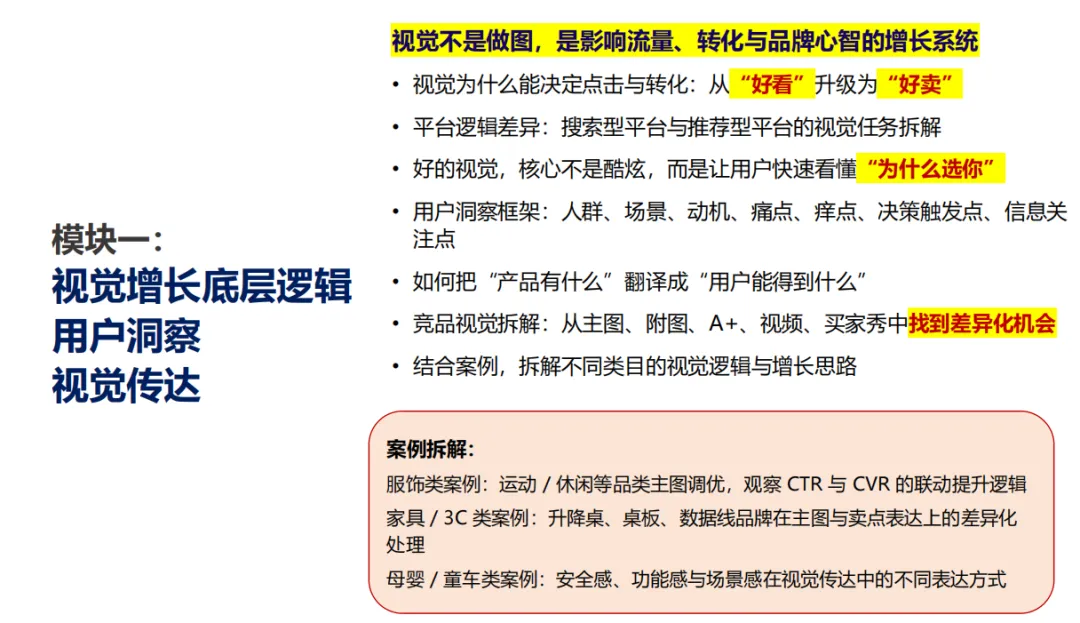 模块一：
视觉增长底层逻辑
用户洞察
视觉传达

视觉不是做图，是影响流量、转化与品牌心智的增长系统

• 视觉为什么能决定点击与转化：从“好看”升级为“好卖”
• 平台逻辑差异：搜索型平台与推荐型平台的视觉任务拆解
• 好的视觉，核心不是酷炫，而是让用户快速看懂“为什么选你”
• 用户洞察框架：人群、场景、动机、痛点、痒点、决策触发点、信息关注点
• 如何把“产品有什么”翻译成“用户能得到什么”
• 竞品视觉拆解：从主图、附图、A+、视频、买家秀中找到差异化机会
• 结合案例，拆解不同类目的视觉逻辑与增长思路

案例拆解：
服饰类案例：运动 / 休闲等品类主图调优，观察 CTR 与 CVR 的联动提升逻辑
家具 / 3C 类案例：升降桌、桌板、数据线品牌在主图与卖点表达上的差异化处理
母婴 / 童车类案例：安全感、功能感与场景感在视觉传达中的不同表达方式